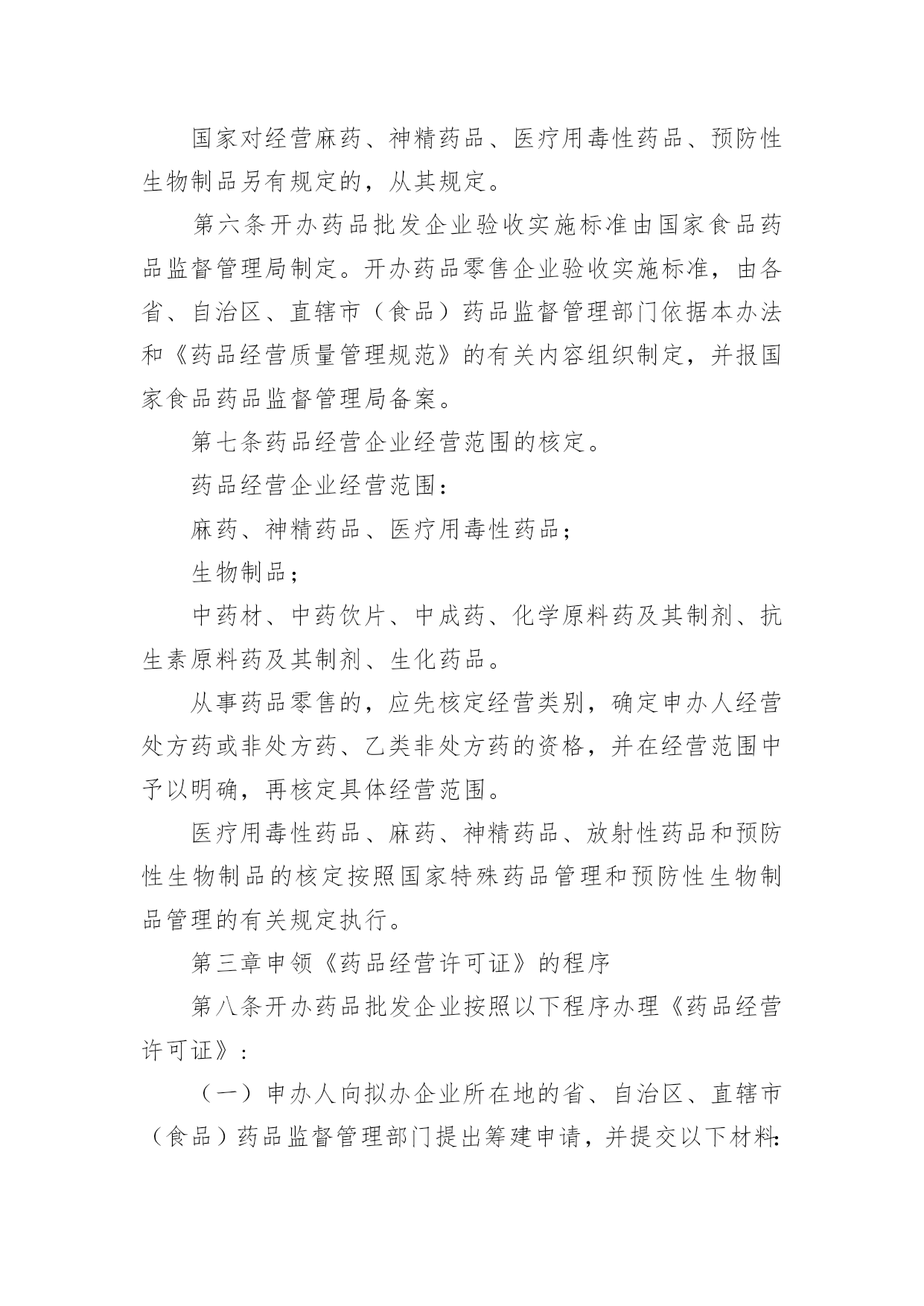 国家对经营麻药、神精药品、医疗用毒性药品、预防性生物制品另有规定的，从其规定。

第六条开办药品批发企业验收实施标准由国家食品药品监督管理局制定。开办药品零售企业验收实施标准，由各省、自治区、直辖市（食品）药品监督管理部门依据本办法和《药品经营质量管理规范》的有关内容组织制定，并报国家食品药品监督管理局备案。

第七条药品经营企业经营范围的核定。

药品经营企业经营范围：

麻药、神精药品、医疗用毒性药品；

生物制品；

中药材、中药饮片、中成药、化学原料药及其制剂、抗生素原料药及其制剂、生化药品。

从事药品零售的，应先核定经营类别，确定申办人经营处方药或非处方药、乙类非处方药的资格，并在经营范围中予以明确，再核定具体经营范围。

医疗用毒性药品、麻药、神精药品、放射性药品和预防性生物制品的核定按照国家特殊药品管理和预防性生物制品管理的有关规定执行。

第三章申领《药品经营许可证》的程序

第八条开办药品批发企业按照以下程序办理《药品经营许可证》：

（一）申办人向拟办企业所在地的省、自治区、直辖市（食品）药品监督管理部门提出筹建申请，并提交以下材料：